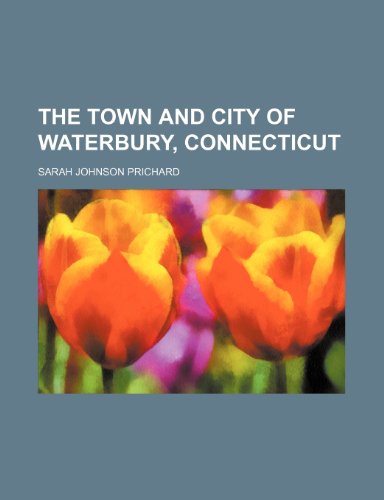 THE TOWN AND CITY OF WATERBURY, CONNECTICUT

SARAH JOHNSON PRICHARD